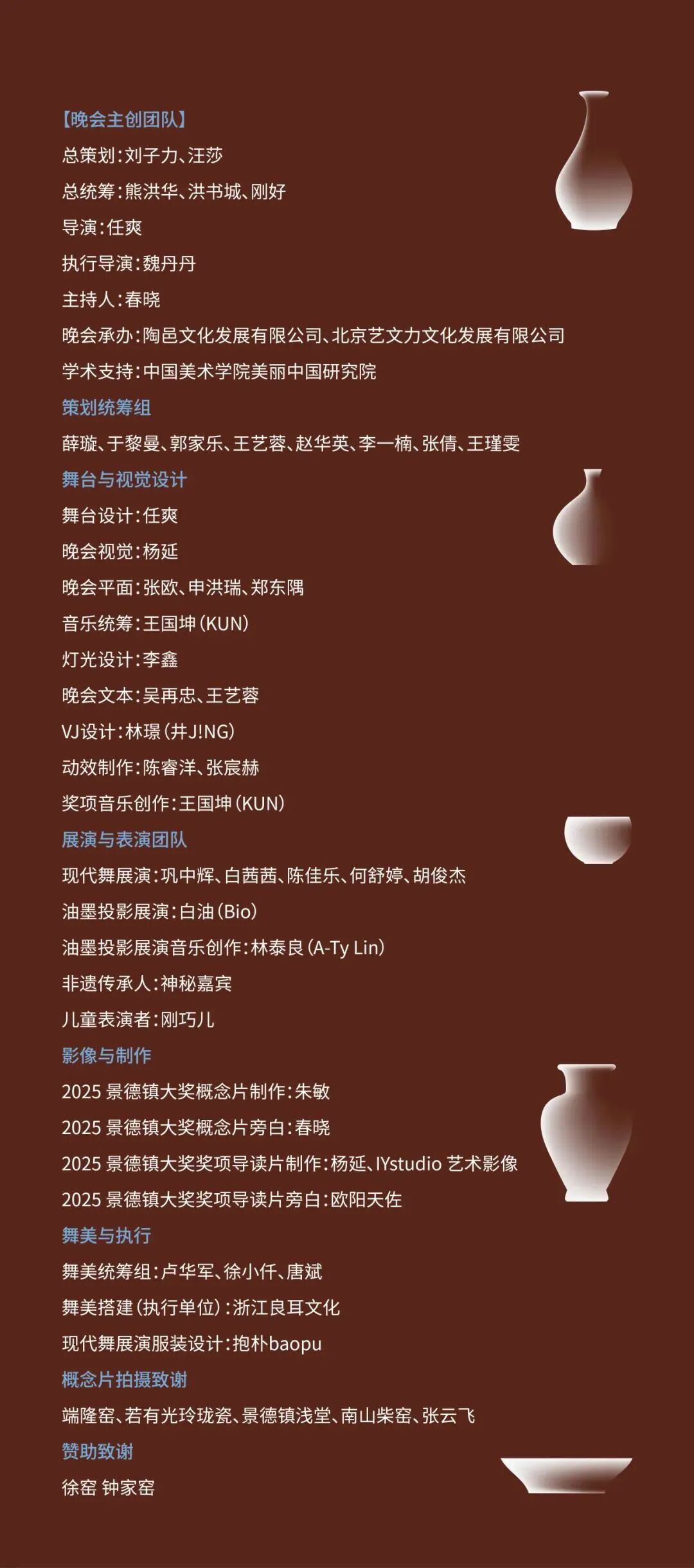 【晚会主创团队】
总策划：刘子力、汪莎
总统筹：熊洪华、洪书城、刚好
导演：任爽
执行导演：魏丹丹
主持人：春晓
晚会承办：陶邑文化发展有限公司、北京艺文力文化发展有限公司
学术支持：中国美术学院美丽中国研究院
策划统筹组
薛璇、于黎曼、郭家乐、王艺蓉、赵华英、李一楠、张倩、王瑾雯
舞台与视觉设计
舞台设计：任爽
晚会视觉：杨延
晚会平面：张欧、申洪瑞、郑东隅
音乐统筹：王国坤（KUN）
灯光设计：李鑫
晚会文本：吴再忠、王艺蓉
VJ设计：林璟（井J!NG）
动效制作：陈睿洋、张宸赫
奖项音乐创作：王国坤（KUN）
展演与表演团队
现代舞展演：巩中辉、白茜茜、陈佳乐、何舒婷、胡俊杰
油墨投影展演：白油（Bio）
油墨投影展演音乐创作：林泰良（A-Ty Lin）
非遗传承人：神秘嘉宾
儿童表演者：刚巧儿
影像与制作
2025 景德镇大奖概念片制作：朱敏
2025 景德镇大奖概念片旁白：春晓
2025 景德镇大奖奖项导读片制作：杨延、IYstudio 艺术影像
2025 景德镇大奖奖项导读片旁白：欧阳天佐
舞美与执行
舞美统筹组：卢华军、徐小仟、唐斌
舞美搭建（执行单位）：浙江良耳文化
现代舞展演服装设计：抱朴baopu
概念片拍摄致谢
端隆窑、若有光玲珑瓷、景德镇浅堂、南山柴窑、张云飞
赞助致谢
徐窑 钟家窑